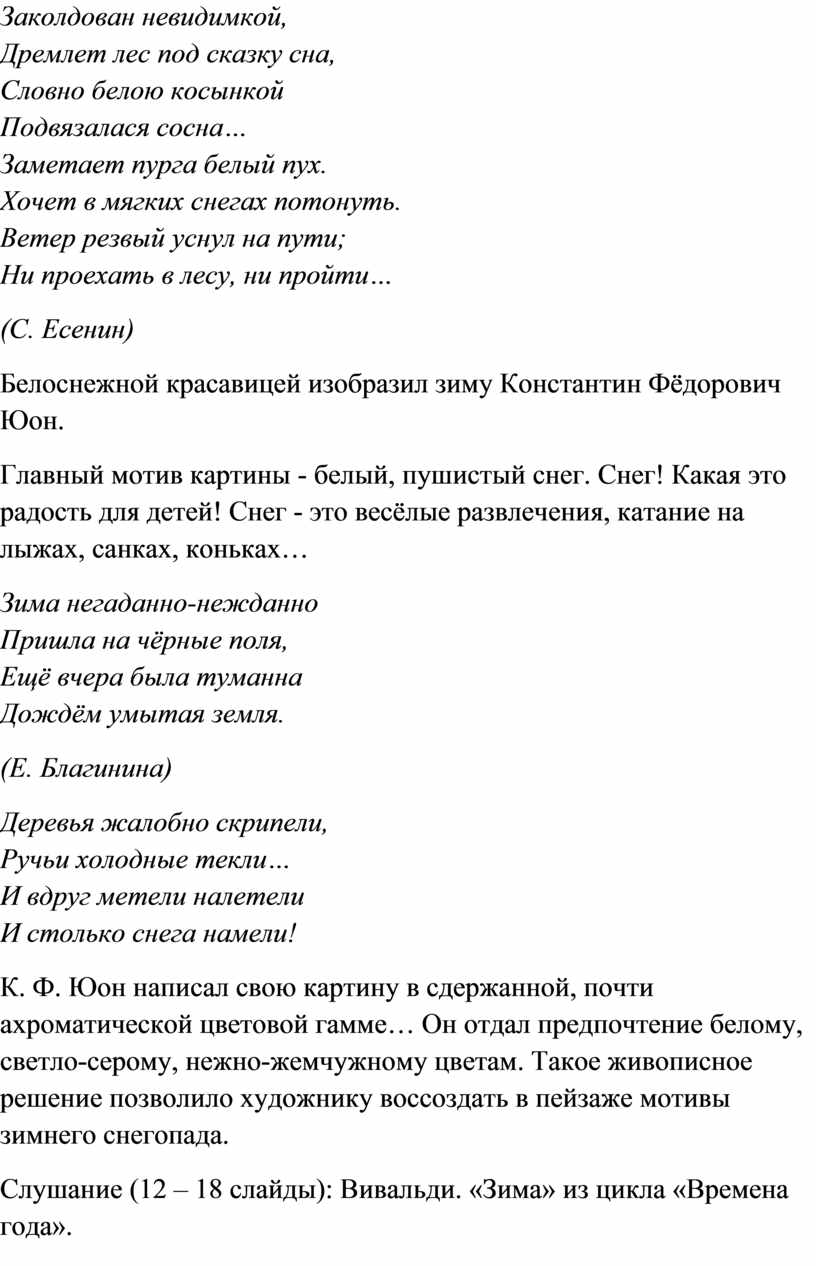 Заколдован невидимкой,
Дремлет лес под сказку сна,
Словно белою косынкой
Подвязалася сосна…
Заметает пурга белый пух.
Хочет в мягких снегах потонуть.
Ветер резвый уснул на пути;
Ни проехать в лесу, ни пройти…

(С. Есенин)

Белоснежной красавицей изобразил зиму Константин Фёдорович Юон.

Главный мотив картины - белый, пушистый снег. Снег! Какая это радость для детей! Снег - это весёлые развлечения, катание на лыжах, санках, коньках…

Зима негаданно-нежданно
Пришла на чёрные поля,
Ещё вчера была туманна
Дождём умытая земля.

(Е. Благинина)

Деревья жалобно скрипели,
Ручьи холодные текли…
И вдруг метели налетели
И столько снега намели!

К. Ф. Юон написал свою картину в сдержанной, почти ахроматической цветовой гамме… Он отдал предпочтение белому, светло-серому, нежно-жемчужному цветам. Такое живописное решение позволило художнику воссоздать в пейзаже мотивы зимнего снегопада.

Слушание (12 – 18 слайды): Вивальди. «Зима» из цикла «Времена года».